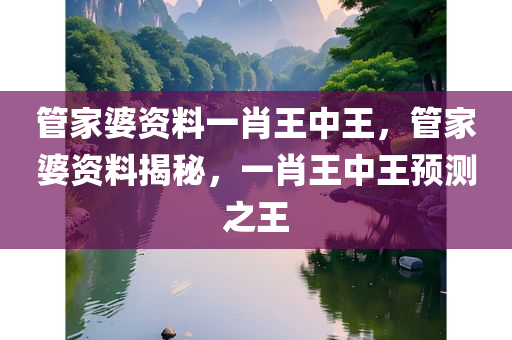 管家婆资料一肖王中王，管家婆资料揭秘，一肖王中王预测之王